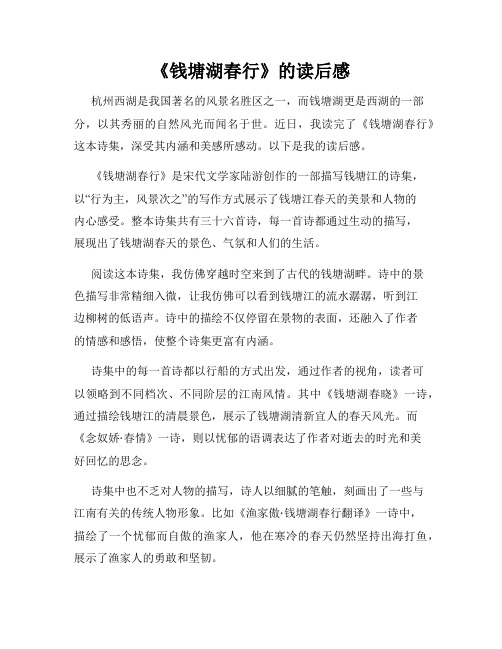 《钱塘湖春行》的读后感

杭州西湖是我国著名的风景名胜区之一，而钱塘湖更是西湖的一部分，以其秀丽的自然风光而闻名于世。近日，我读完了《钱塘湖春行》这本诗集，深受其内涵和美感所感动。以下是我的读后感。

《钱塘湖春行》是宋代文学家陆游创作的一部描写钱塘江的诗集，以“行为主，风景次之”的写作方式展示了钱塘江春天的美景和人物的内心感受。整本诗集共有三十六首诗，每一首诗都通过生动的描写，展现出了钱塘湖春天的景色、气氛和人们的生活。

阅读这本诗集，我仿佛穿越时空来到了古代的钱塘湖畔。诗中的景色描写非常精细入微，让我仿佛可以看到钱塘江的流水潺潺，听到江边柳树的低语声。诗中的描绘不仅停留在景物的表面，还融入了作者的情感和感悟，使整个诗集更富有内涵。

诗集中的每一首诗都以行船的方式出发，通过作者的视角，读者可以领略到不同档次、不同阶层的江南风情。其中《钱塘湖春晓》一诗，通过描绘钱塘江的清晨景色，展示了钱塘湖清新宜人的春天风光。而《念奴娇·春情》一诗，则以忧郁的语调表达了作者对逝去的时光和美好回忆的思念。

诗集中也不乏对人物的描写，诗人以细腻的笔触，刻画出了一些与江南有关的传统人物形象。比如《渔家傲·钱塘湖春行翻译》一诗中，描绘了一个忧郁而自傲的渔家人，他在寒冷的春天仍然坚持出海打鱼，展示了渔家人的勇敢和坚韧。